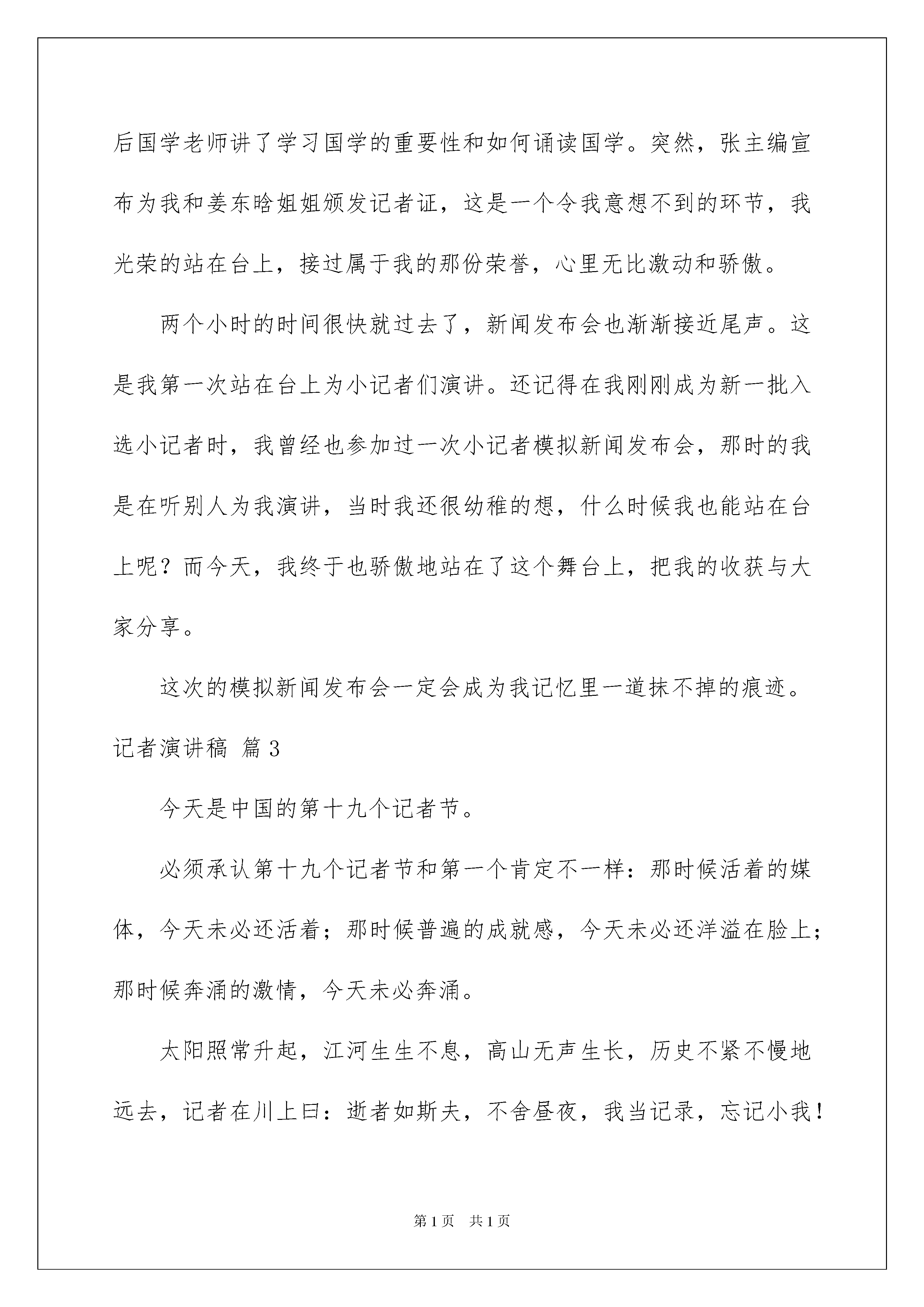 后国学老师讲了学习国学的重要性和如何诵读国学。突然，张主编宣布为我和姜东晗姐姐颁发记者证，这是一个令我意想不到的环节，我光荣的站在台上，接过属于我的那份荣誉，心里无比激动和骄傲。

两个小时的时间很快就过去了，新闻发布会也渐渐接近尾声。这是我第一次站在台上为小记者们演讲。还记得在我刚刚成为新一批入选小记者时，我曾经也参加过一次小记者模拟新闻发布会，那时的我是在听别人为我演讲，当时我还很幼稚的想，什么时候我也能站在台上呢？而今天，我终于也骄傲地站在了这个舞台上，把我的收获与大家分享。

这次的模拟新闻发布会一定会成为我记忆里一道抹不掉的痕迹。

记者演讲稿 篇3

今天是中国的第十九个记者节。

必须承认第十九个记者节和第一个肯定不一样：那时候活着的媒体，今天未必还活着；那时候普遍的成就感，今天未必还洋溢在脸上；那时候奔涌的激情，今天未必奔涌。

太阳照常升起，江河生生不息，高山无声生长，历史不紧不慢地远去，记者在川上曰：逝者如斯夫，不舍昼夜，我当记录，忘记小我！

第1页 共1页